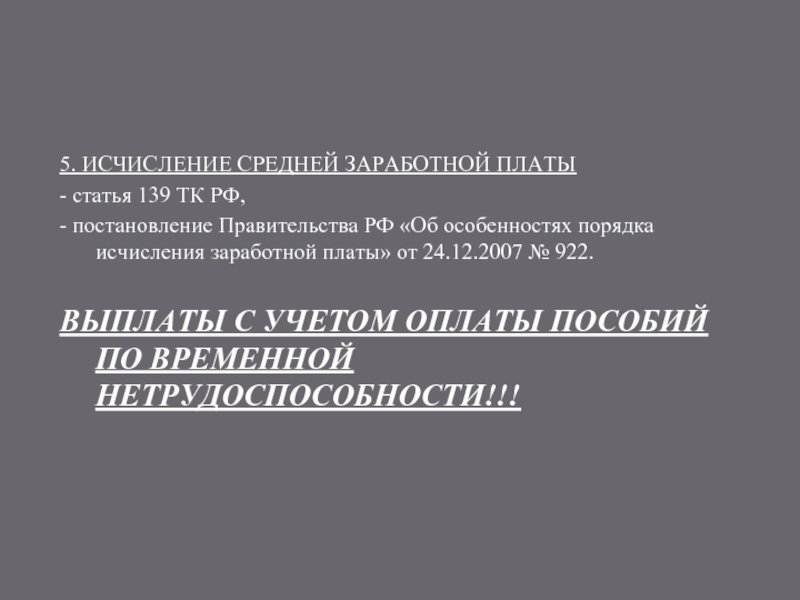 5. ИСЧИСЛЕНИЕ СРЕДНЕЙ ЗАРАБОТНОЙ ПЛАТЫ
- статья 139 ТК РФ,
- постановление Правительства РФ «Об особенностях порядка исчисления заработной платы» от 24.12.2007 № 922.

ВЫПЛАТЫ С УЧЕТОМ ОПЛАТЫ ПОСОБИЙ ПО ВРЕМЕННОЙ НЕТРУДОСПОСОБНОСТИ!!!